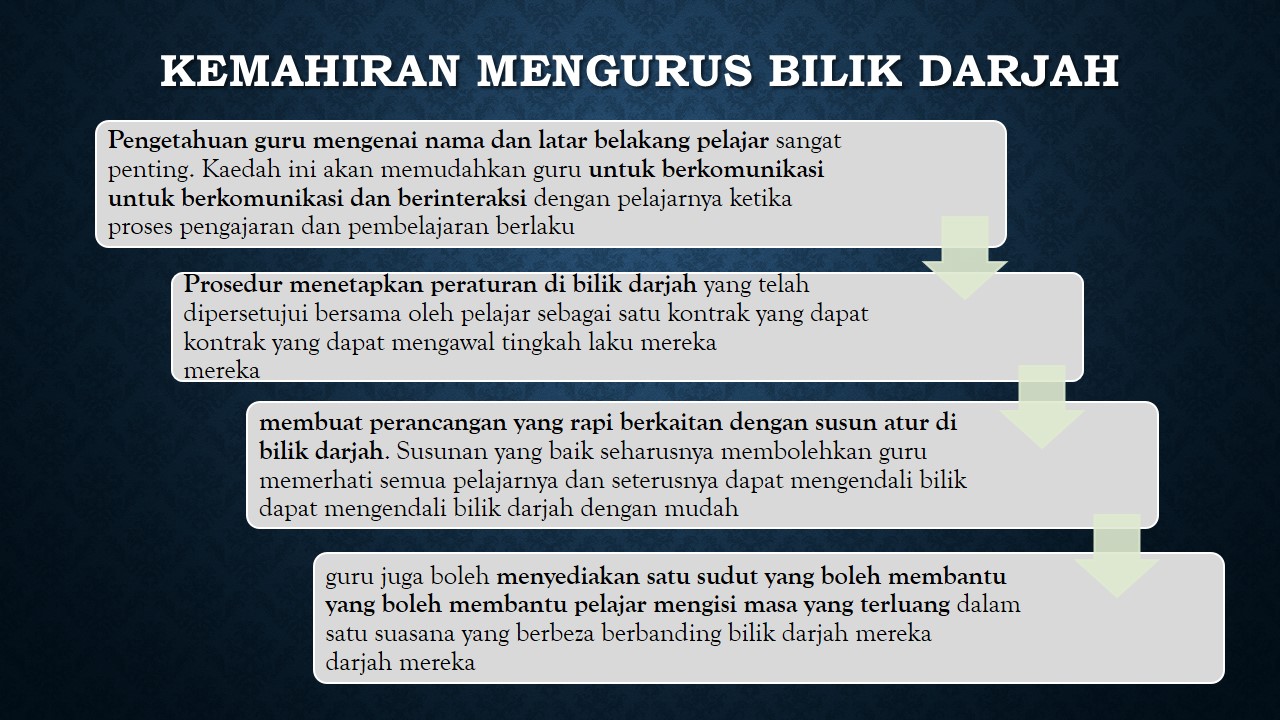 KEMAHIRAN MENGURUS BILIK DARJAH

Pengetahuan guru mengenai nama dan latar belakang pelajar sangat penting. Kaedah ini akan memudahkan guru untuk berkomunikasi untuk berkomunikasi dan berinteraksi dengan pelajarnya ketika proses pengajaran dan pembelajaran berlaku

Prosedur menetapkan peraturan di bilik darjah yang telah dipersetujui bersama oleh pelajar sebagai satu kontrak yang dapat kontrak yang dapat mengawal tingkah laku mereka mereka

membuat perancangan yang rapi berkaitan dengan susun atur di bilik darjah. Susunan yang baik seharusnya membolehkan guru memerhati semua pelajarnya dan seterusnya dapat mengendali bilik dapat mengendali bilik darjah dengan mudah

guru juga boleh menyediakan satu sudut yang boleh membantu yang boleh membantu pelajar mengisi masa yang terluang dalam satu suasana yang berbeza berbanding bilik darjah mereka darjah mereka